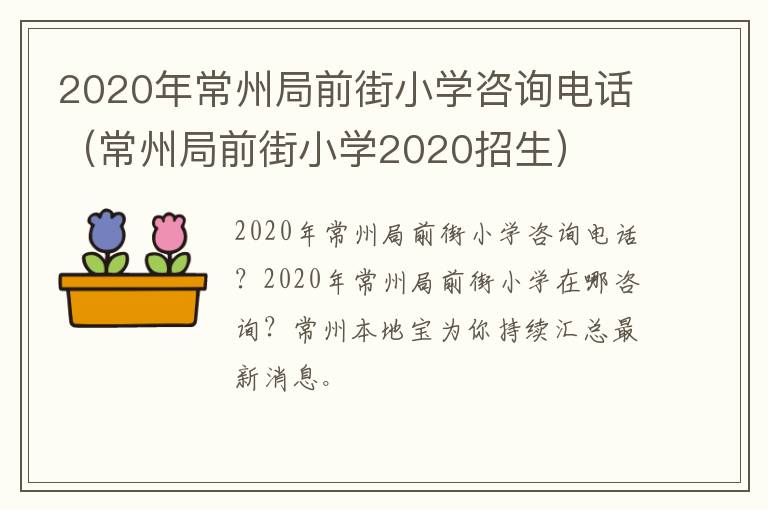 2020年常州局前街小学咨询电话（常州局前街小学2020招生）

2020年常州局前街小学咨询电话？2020年常州局前街小学在哪咨询？常州本地宝为你持续汇总最新消息。